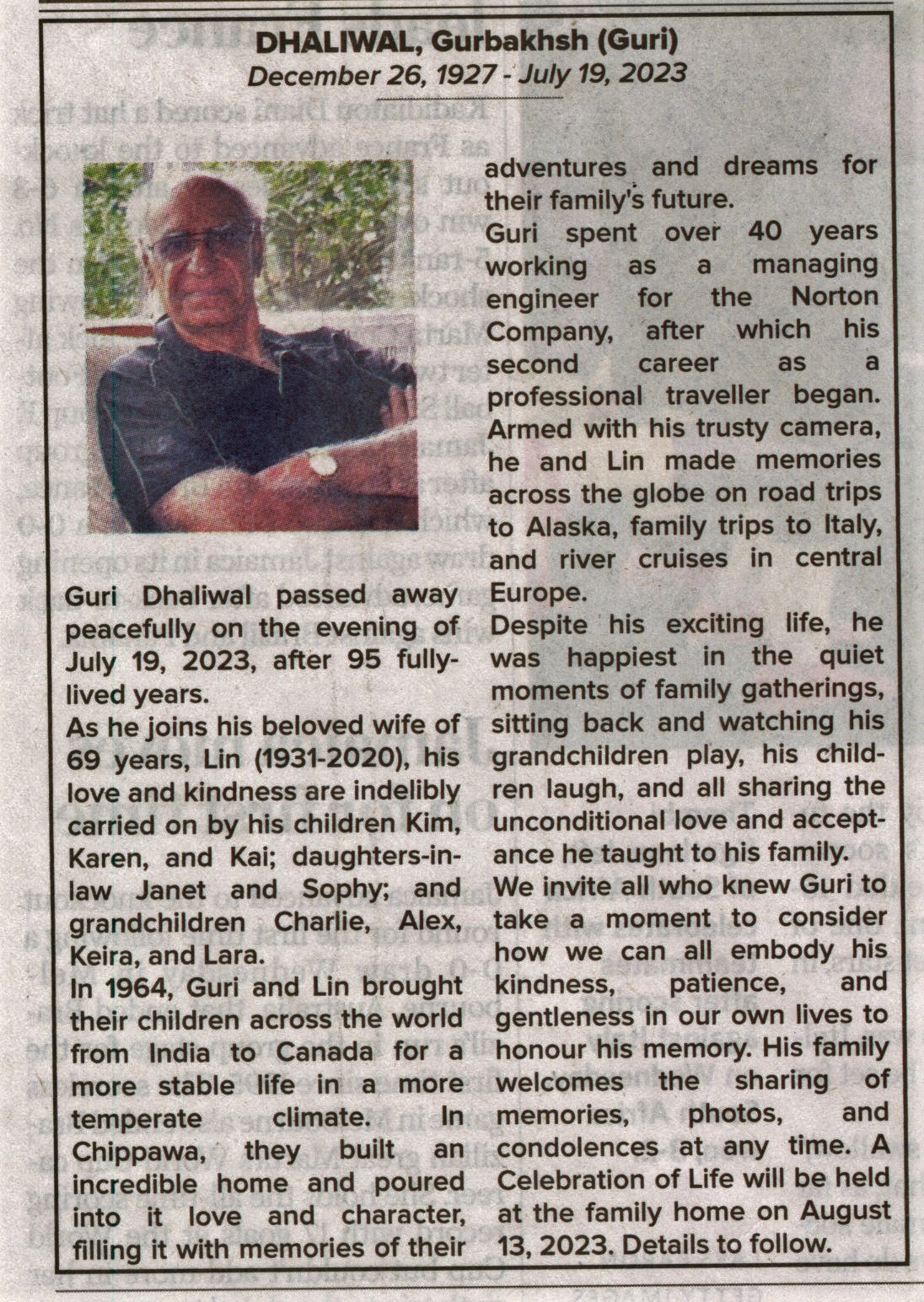 DHALIWAL, Gurbakhsh (Guri)
December 26, 1927 - July 19, 2023

Guri Dhaliwal passed away peacefully on the evening of July 19, 2023, after 95 fully-lived years.
As he joins his beloved wife of 69 years, Lin (1931-2020), his love and kindness are indelibly carried on by his children Kim, Karen, and Kai; daughters-in-law Janet and Sophy; and grandchildren Charlie, Alex, Keira, and Lara.
In 1964, Guri and Lin brought their children across the world from India to Canada for a more stable life in a more temperate climate. In Chippawa, they built an incredible home and poured into it love and character, filling it with memories of their adventures and dreams for their family's future.
Guri spent over 40 years working as a managing engineer for the Norton Company, after which his second career as a professional traveller began. Armed with his trusty camera, he and Lin made memories across the globe on road trips to Alaska, family trips to Italy, and river cruises in central Europe.
Despite his exciting life, he was happiest in the quiet moments of family gatherings, sitting back and watching his grandchildren play, his children laugh, and all sharing the unconditional love and acceptance he taught to his family.
We invite all who knew Guri to take a moment to consider how we can all embody his kindness, patience, and gentleness in our own lives to honour his memory. His family welcomes the sharing of memories, photos, and condolences at any time. A Celebration of Life will be held at the family home on August 13, 2023. Details to follow.